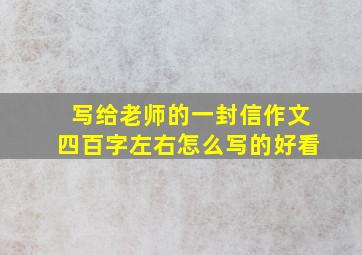 写给老师的一封信作文
四百字左右怎么写的好看